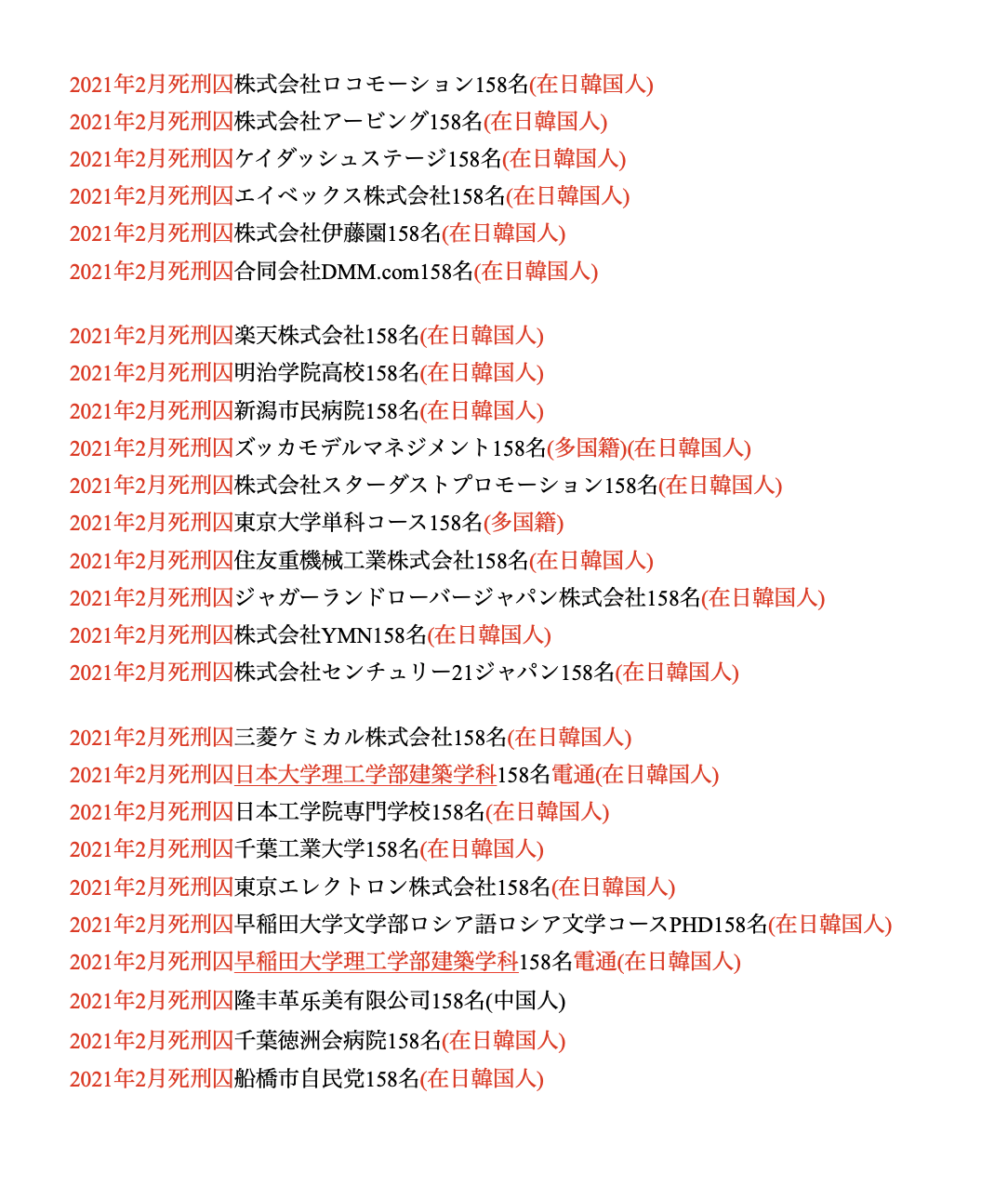 2021年2月死刑囚株式会社ロコモーション158名(在日韓国人)
2021年2月死刑囚株式会社アービング158名(在日韓国人)
2021年2月死刑囚ケイダッシュステージ158名(在日韓国人)
2021年2月死刑囚エイベックス株式会社158名(在日韓国人)
2021年2月死刑囚株式会社伊藤園158名(在日韓国人)
2021年2月死刑囚合同会社DMM.com158名(在日韓国人)

2021年2月死刑囚楽天株式会社158名(在日韓国人)
2021年2月死刑囚明治学院高校158名(在日韓国人)
2021年2月死刑囚新潟市民病院158名(在日韓国人)
2021年2月死刑囚ズッカモデルマネジメント158名(多国籍)(在日韓国人)
2021年2月死刑囚株式会社スターダストプロモーション158名(在日韓国人)
2021年2月死刑囚東京大学単科コース158名(多国籍)
2021年2月死刑囚住友重機械工業株式会社158名(在日韓国人)
2021年2月死刑囚ジャガーランドローバージャパン株式会社158名(在日韓国人)
2021年2月死刑囚株式会社YMN158名(在日韓国人)
2021年2月死刑囚株式会社センチュリー21ジャパン158名(在日韓国人)

2021年2月死刑囚三菱ケミカル株式会社158名(在日韓国人)
2021年2月死刑囚日本大学理工学部建築学科158名電通(在日韓国人)
2021年2月死刑囚日本工学院専門学校158名(在日韓国人)
2021年2月死刑囚千葉工業大学158名(在日韓国人)
2021年2月死刑囚東京エレクトロン株式会社158名(在日韓国人)
2021年2月死刑囚早稲田大学文学部ロシア語ロシア文学コースPHD158名(在日韓国人)
2021年2月死刑囚早稲田大学理工学部建築学科158名電通(在日韓国人)
2021年2月死刑囚隆丰革乐美有限公司158名(中国人)
2021年2月死刑囚千葉徳洲会病院158名(在日韓国人)
2021年2月死刑囚船橋市自民党158名(在日韓国人)